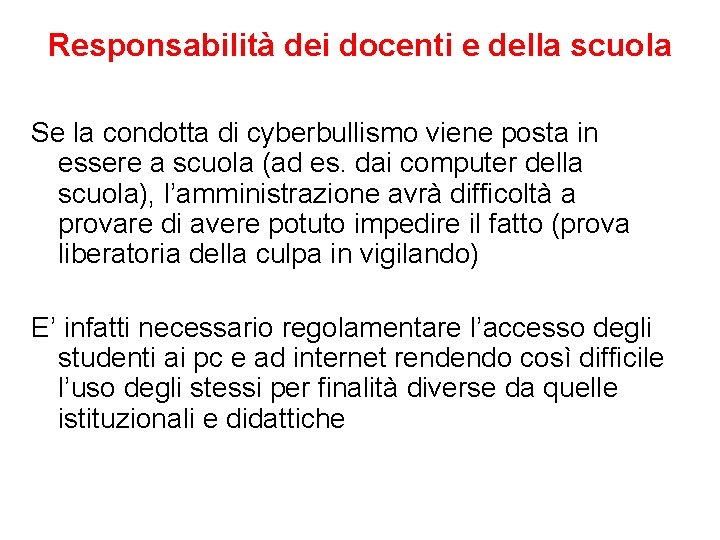 Responsabilità dei docenti e della scuola

Se la condotta di cyberbullismo viene posta in essere a scuola (ad es. dai computer della scuola), l’amministrazione avrà difficoltà a provare di avere potuto impedire il fatto (prova liberatoria della culpa in vigilando)

E’ infatti necessario regolamentare l’accesso degli studenti ai pc e ad internet rendendo così difficile l’uso degli stessi per finalità diverse da quelle istituzionali e didattiche